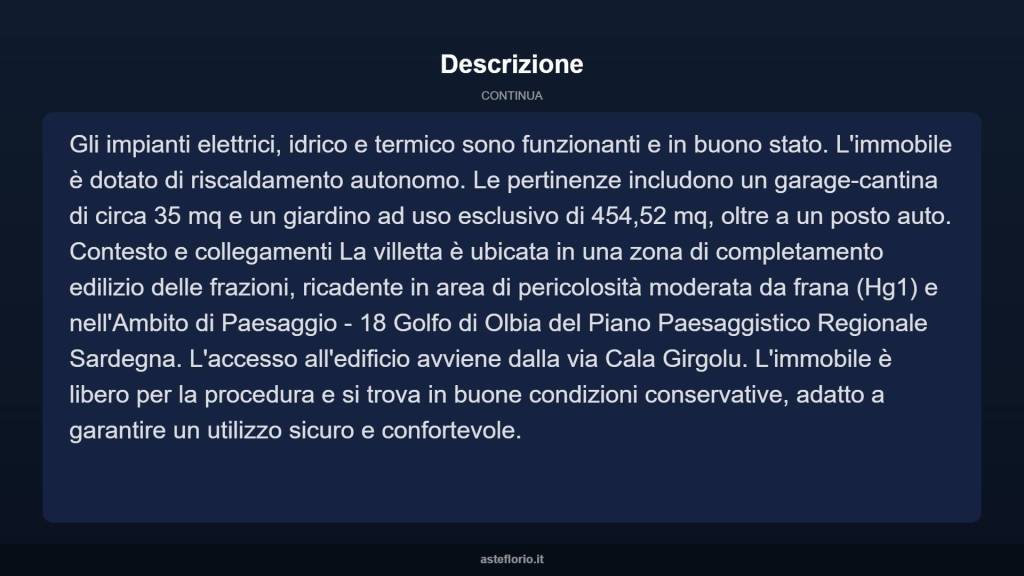 Descrizione

CONTINUA

Gli impianti elettrici, idrico e termico sono funzionanti e in buono stato. L'immobile è dotato di riscaldamento autonomo. Le pertinenze includono un garage-cantina di circa 35 mq e un giardino ad uso esclusivo di 454,52 mq, oltre a un posto auto. Contesto e collegamenti La villetta è ubicata in una zona di completamento edilizio delle frazioni, ricadente in area di pericolosità moderata da frana (Hg1) e nell'Ambito di Paesaggio - 18 Golfo di Olbia del Piano Paesaggistico Regionale Sardegna. L'accesso all'edificio avviene dalla via Cala Girgolu. L'immobile è libero per la procedura e si trova in buone condizioni conservative, adatto a garantire un utilizzo sicuro e confortevole.

asteflorio.it